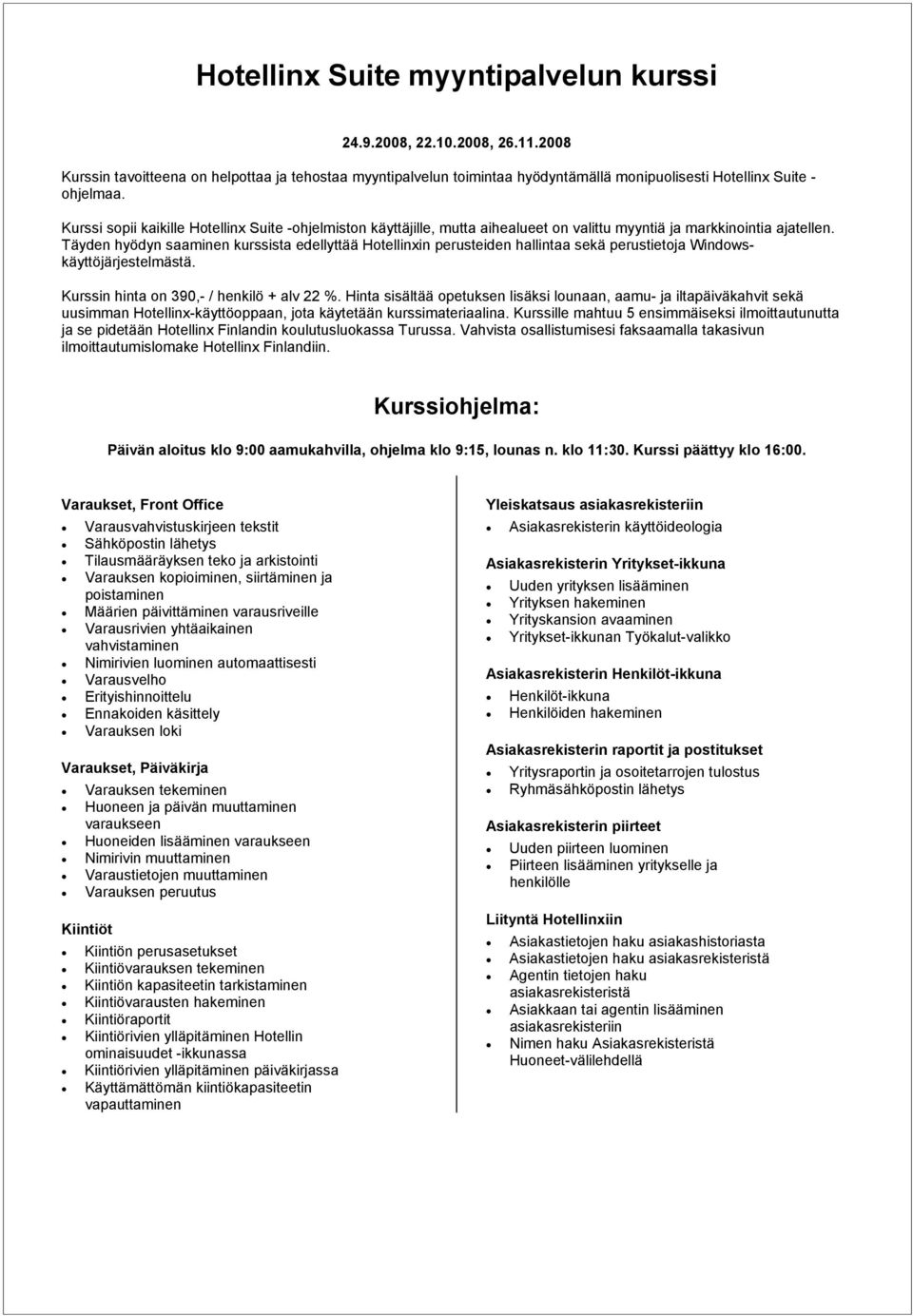 Hotellinx Suite myyntipalvelun kurssi

24.9.2008, 22.10.2008, 26.11.2008

Kurssin tavoitteena on helpottaa ja tehostaa myyntipalvelun toimintaa hyödyntämällä monipuolisesti Hotellinx Suite -ohjelmaa.

Kurssi sopii kaikille Hotellinx Suite -ohjelmiston käyttäjille, mutta aihealueet on valittu myyntiä ja markkinointia ajatellen. Täyden hyödyn saaminen kurssista edellyttää Hotellinxin perusteiden hallintaa sekä perustietoja Windows-käyttöjärjestelmästä.

Kurssin hinta on 390,- / henkilö + alv 22 %. Hinta sisältää opetuksen lisäksi lounaan, aamu- ja iltapäiväkahvit sekä uusimman Hotellinx-käyttöoppaan, jota käytetään kurssimateriaalina. Kurssille mahtuu 5 ensimmäiseksi ilmoittautunutta ja se pidetään Hotellinx Finlandin koulutusluokassa Turussa. Vahvista osallistumisesi faksaamalla takasivun ilmoittautumislomake Hotellinx Finlandiin.

Kurssiohjelma:

Päivän aloitus klo 9:00 aamukahvilla, ohjelma klo 9:15, lounas n. klo 11:30. Kurssi päättyy klo 16:00.

Varaukset, Front Office
- Varausvahvistuskirjeen tekstit
- Sähköpostin lähetys
- Tilausmääräyksen teko ja arkistointi
- Varauksen kopioiminen, siirtäminen ja poistaminen
- Määrien päivittäminen varausriveille
- Varausrivien yhtäaikainen vahvistaminen
- Nimirivien luominen automaattisesti
- Varausvelho
- Erityishinnoittelu
- Ennakoiden käsittely
- Varauksen loki

Varaukset, Päiväkirja
- Varauksen tekeminen
- Huoneen ja päivän muuttaminen varaukseen
- Huoneiden lisääminen varaukseen
- Nimirivin muuttaminen
- Varaustietojen muuttaminen
- Varauksen peruutus

Kiintiöt
- Kiintiön perusasetukset
- Kiintiövarauksen tekeminen
- Kiintiön kapasiteetin tarkistaminen
- Kiintiövarausten hakeminen
- Kiintiöraportit
- Kiintiörivien ylläpitäminen Hotellin ominaisuudet -ikkunassa
- Kiintiörivien ylläpitäminen päiväkirjassa
- Käyttämättömän kiintiökapasiteetin vapauttaminen

Yleiskatsaus asiakasrekisteriin
- Asiakasrekisterin käyttöideologia

Asiakasrekisterin Yritykset-ikkuna
- Uuden yrityksen lisääminen
- Yrityksen hakeminen
- Yrityskansion avaaminen
- Yritykset-ikkunan Työkalut-valikko

Asiakasrekisterin Henkilöt-ikkuna
- Henkilöt-ikkuna
- Henkilöiden hakeminen

Asiakasrekisterin raportit ja postitukset
- Yritysraportin ja osoitetarrojen tulostus
- Ryhmäsähköpostin lähetys

Asiakasrekisterin piirteet
- Uuden piirteen luominen
- Piirteen lisääminen yritykselle ja henkilölle

Liityntä Hotellinxiin
- Asiakastietojen haku asiakashistoriasta
- Asiakastietojen haku asiakasrekisteristä
- Agentin tietojen haku asiakasrekisteristä
- Asiakkaan tai agentin lisääminen asiakasrekisteriin
- Nimen haku Asiakasrekisteristä Huoneet-välilehdellä